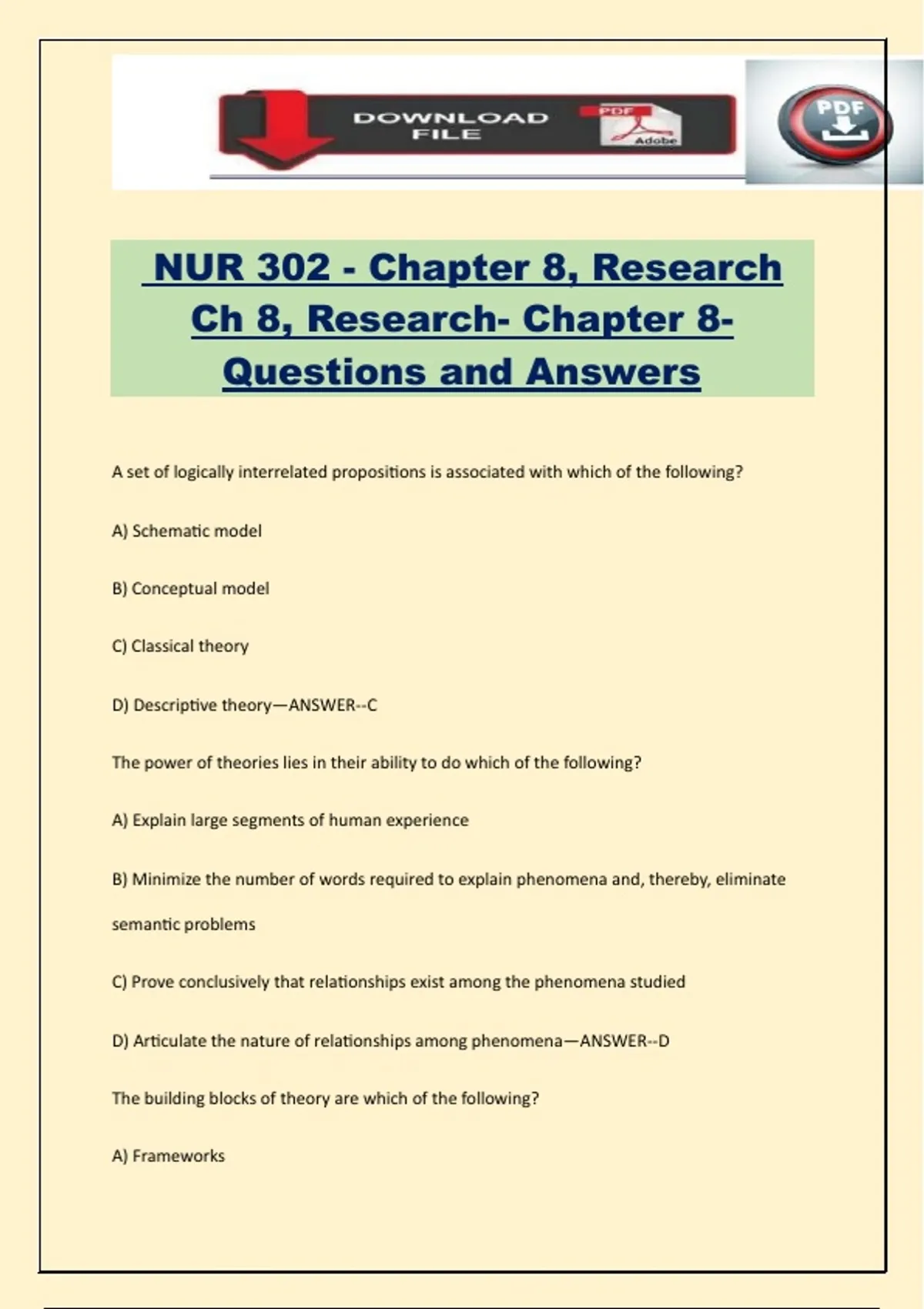 DOWNLOAD FILE

PDF

Adobe

PDF

NUR 302 - Chapter 8, Research Ch 8, Research- Chapter 8- Questions and Answers

A set of logically interrelated propositions is associated with which of the following?

A) Schematic model

B) Conceptual model

C) Classical theory

D) Descriptive theory—ANSWER--C

The power of theories lies in their ability to do which of the following?

A) Explain large segments of human experience

B) Minimize the number of words required to explain phenomena and, thereby, eliminate semantic problems

C) Prove conclusively that relationships exist among the phenomena studied

D) Articulate the nature of relationships among phenomena—ANSWER--D

The building blocks of theory are which of the following?

A) Frameworks